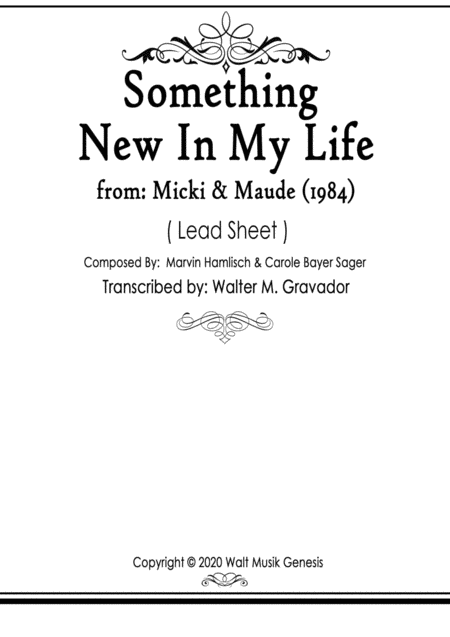 Something New In My Life

from: Micki & Maude (1984)

( Lead Sheet )

Composed By: Marvin Hamlisch & Carole Bayer Sager

Transcribed by: Walter M. Gravador

Copyright © 2020 Walt Musik Genesis